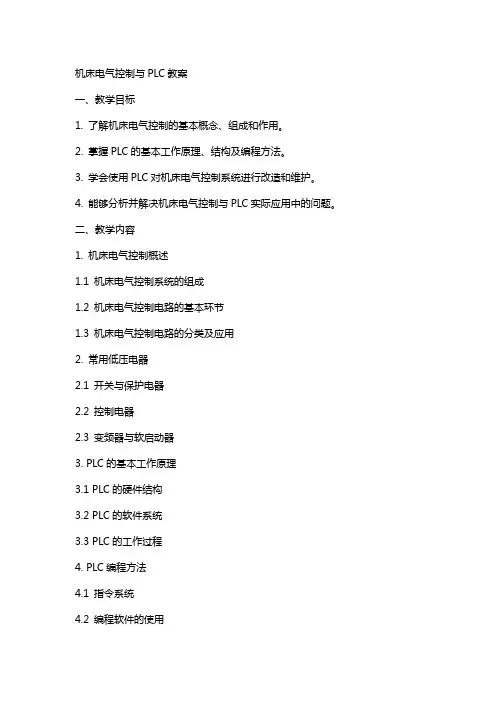 机床电气控制与 PLC 教案

一、教学目标

1. 了解机床电气控制的基本概念、组成和作用。

2. 掌握 PLC 的基本工作原理、结构及编程方法。

3. 学会使用 PLC 对机床电气控制系统进行改造和维护。

4. 能够分析并解决机床电气控制与 PLC 实际应用中的问题。

二、教学内容

1. 机床电气控制概述

1.1 机床电气控制系统的组成

1.2 机床电气控制电路的基本环节

1.3 机床电气控制电路的分类及应用

2. 常用低压电器

2.1 开关与保护电器

2.2 控制电器

2.3 变频器与软启动器

3. PLC 的基本工作原理

3.1 PLC 的硬件结构

3.2 PLC 的软件系统

3.3 PLC 的工作过程

4. PLC 编程方法

4.1 指令系统

4.2 编程软件的使用